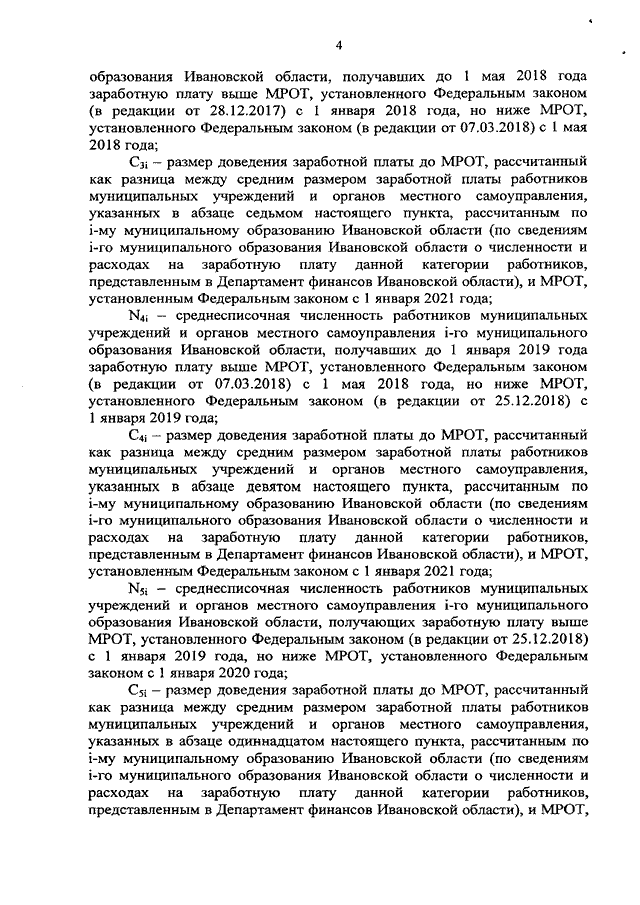 4

образования Ивановской области, получавших до 1 мая 2018 года заработную плату выше МРОТ, установленного Федеральным законом (в редакции от 28.12.2017) с 1 января 2018 года, но ниже МРОТ, установленного Федеральным законом (в редакции от 07.03.2018) с 1 мая 2018 года;

$C_{3i}$ – размер доведения заработной платы до МРОТ, рассчитанный как разница между средним размером заработной платы работников муниципальных учреждений и органов местного самоуправления, указанных в абзаце седьмом настоящего пункта, рассчитанным по i-му муниципальному образованию Ивановской области (по сведениям i-го муниципального образования Ивановской области о численности и расходах на заработную плату данной категории работников, представленным в Департамент финансов Ивановской области), и МРОТ, установленным Федеральным законом с 1 января 2021 года;

$N_{4i}$ – среднесписочная численность работников муниципальных учреждений и органов местного самоуправления i-го муниципального образования Ивановской области, получавших до 1 января 2019 года заработную плату выше МРОТ, установленного Федеральным законом (в редакции от 07.03.2018) с 1 мая 2018 года, но ниже МРОТ, установленного Федеральным законом (в редакции от 25.12.2018) с 1 января 2019 года;

$C_{4i}$ – размер доведения заработной платы до МРОТ, рассчитанный как разница между средним размером заработной платы работников муниципальных учреждений и органов местного самоуправления, указанных в абзаце девятом настоящего пункта, рассчитанным по i-му муниципальному образованию Ивановской области (по сведениям i-го муниципального образования Ивановской области о численности и расходах на заработную плату данной категории работников, представленным в Департамент финансов Ивановской области), и МРОТ, установленным Федеральным законом с 1 января 2021 года;

$N_{5i}$ – среднесписочная численность работников муниципальных учреждений и органов местного самоуправления i-го муниципального образования Ивановской области, получающих заработную плату выше МРОТ, установленного Федеральным законом (в редакции от 25.12.2018) с 1 января 2019 года, но ниже МРОТ, установленного Федеральным законом с 1 января 2020 года;

$C_{5i}$ – размер доведения заработной платы до МРОТ, рассчитанный как разница между средним размером заработной платы работников муниципальных учреждений и органов местного самоуправления, указанных в абзаце одиннадцатом настоящего пункта, рассчитанным по i-му муниципальному образованию Ивановской области (по сведениям i-го муниципального образования Ивановской области о численности и расходах на заработную плату данной категории работников, представленным в Департамент финансов Ивановской области), и МРОТ,